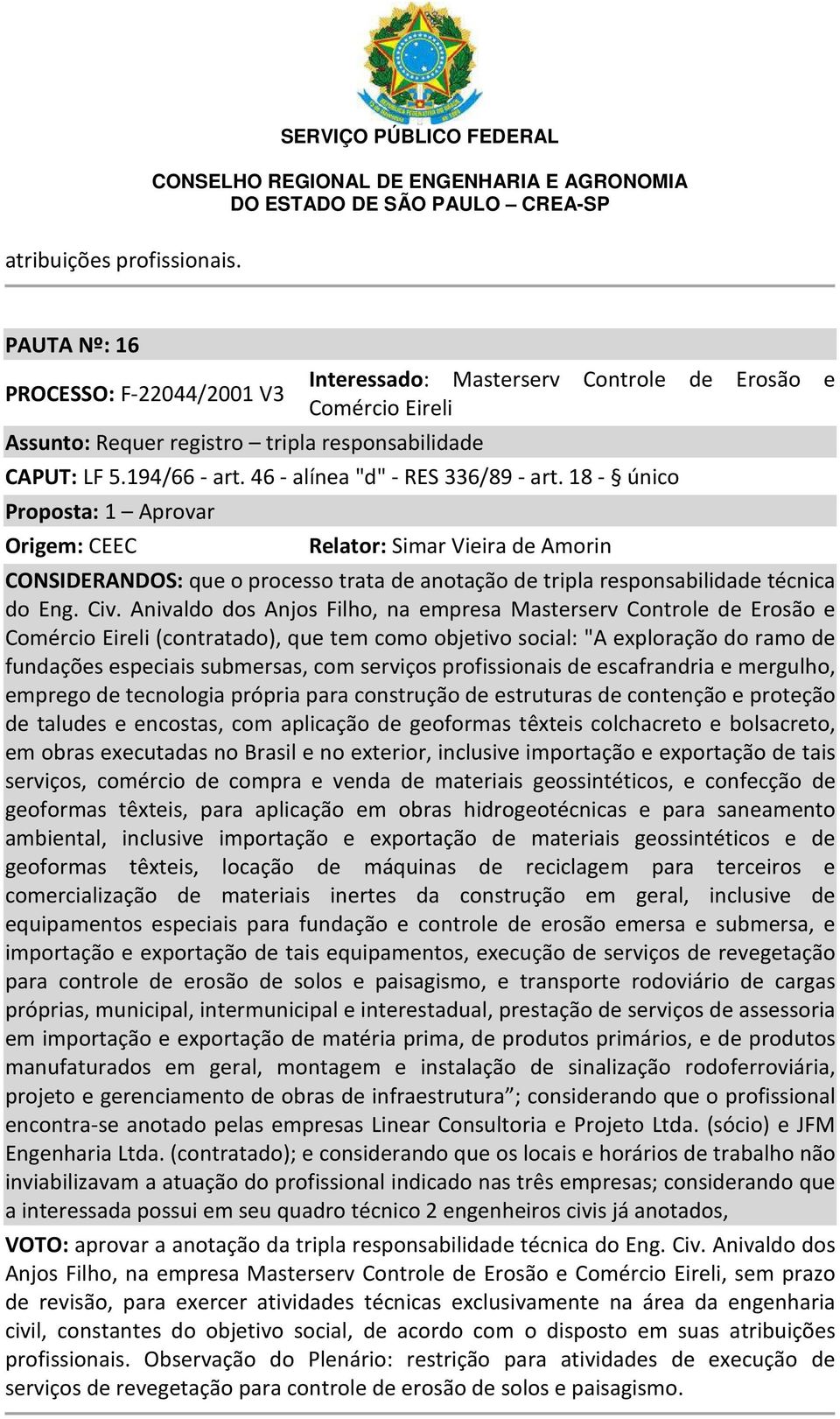 SERVIÇO PÚBLICO FEDERAL

CONSELHO REGIONAL DE ENGENHARIA E AGRONOMIA
DO ESTADO DE SÃO PAULO – CREA-SP

atribuições profissionais.

PAUTA Nº: 16

PROCESSO: F-22044/2001 V3

Interessado: Masterserv Controle de Erosão e Comércio Eireli

Assunto: Requer registro – tripla responsabilidade

CAPUT: LF 5.194/66 - art. 46 - alínea "d" - RES 336/89 - art. 18 - § único

Proposta: 1 – Aprovar

Origem: CEEC

Relator: Simar Vieira de Amorin

CONSIDERANDOS: que o processo trata de anotação de tripla responsabilidade técnica do Eng. Civ. Anivaldo dos Anjos Filho, na empresa Masterserv Controle de Erosão e Comércio Eireli (contratado), que tem como objetivo social: "A exploração do ramo de fundações especiais submersas, com serviços profissionais de escafrandria e mergulho, emprego de tecnologia própria para construção de estruturas de contenção e proteção de taludes e encostas, com aplicação de geoformas têxteis colchacreto e bolsacreto, em obras executadas no Brasil e no exterior, inclusive importação e exportação de tais serviços, comércio de compra e venda de materiais geossintéticos, e confecção de geoformas têxteis, para aplicação em obras hidrogeotécnicas e para saneamento ambiental, inclusive importação e exportação de materiais geossintéticos e de geoformas têxteis, locação de máquinas de reciclagem para terceiros e comercialização de materiais inertes da construção em geral, inclusive de equipamentos especiais para fundação e controle de erosão emersa e submersa, e importação e exportação de tais equipamentos, execução de serviços de revegetação para controle de erosão de solos e paisagismo, e transporte rodoviário de cargas próprias, municipal, intermunicipal e interestadual, prestação de serviços de assessoria em importação e exportação de matéria prima, de produtos primários, e de produtos manufaturados em geral, montagem e instalação de sinalização rodoferroviária, projeto e gerenciamento de obras de infraestrutura”; considerando que o profissional encontra-se anotado pelas empresas Linear Consultoria e Projeto Ltda. (sócio) e JFM Engenharia Ltda. (contratado); e considerando que os locais e horários de trabalho não inviabilizavam a atuação do profissional indicado nas três empresas; considerando que a interessada possui em seu quadro técnico 2 engenheiros civis já anotados,

VOTO: aprovar a anotação da tripla responsabilidade técnica do Eng. Civ. Anivaldo dos Anjos Filho, na empresa Masterserv Controle de Erosão e Comércio Eireli, sem prazo de revisão, para exercer atividades técnicas exclusivamente na área da engenharia civil, constantes do objetivo social, de acordo com o disposto em suas atribuições profissionais. Observação do Plenário: restrição para atividades de execução de serviços de revegetação para controle de erosão de solos e paisagismo.